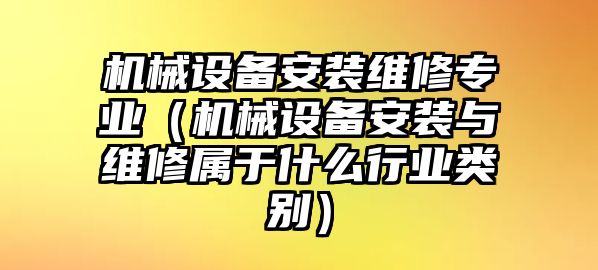 机械设备安装维修专业（机械设备安装与维修属于什么行业类别）